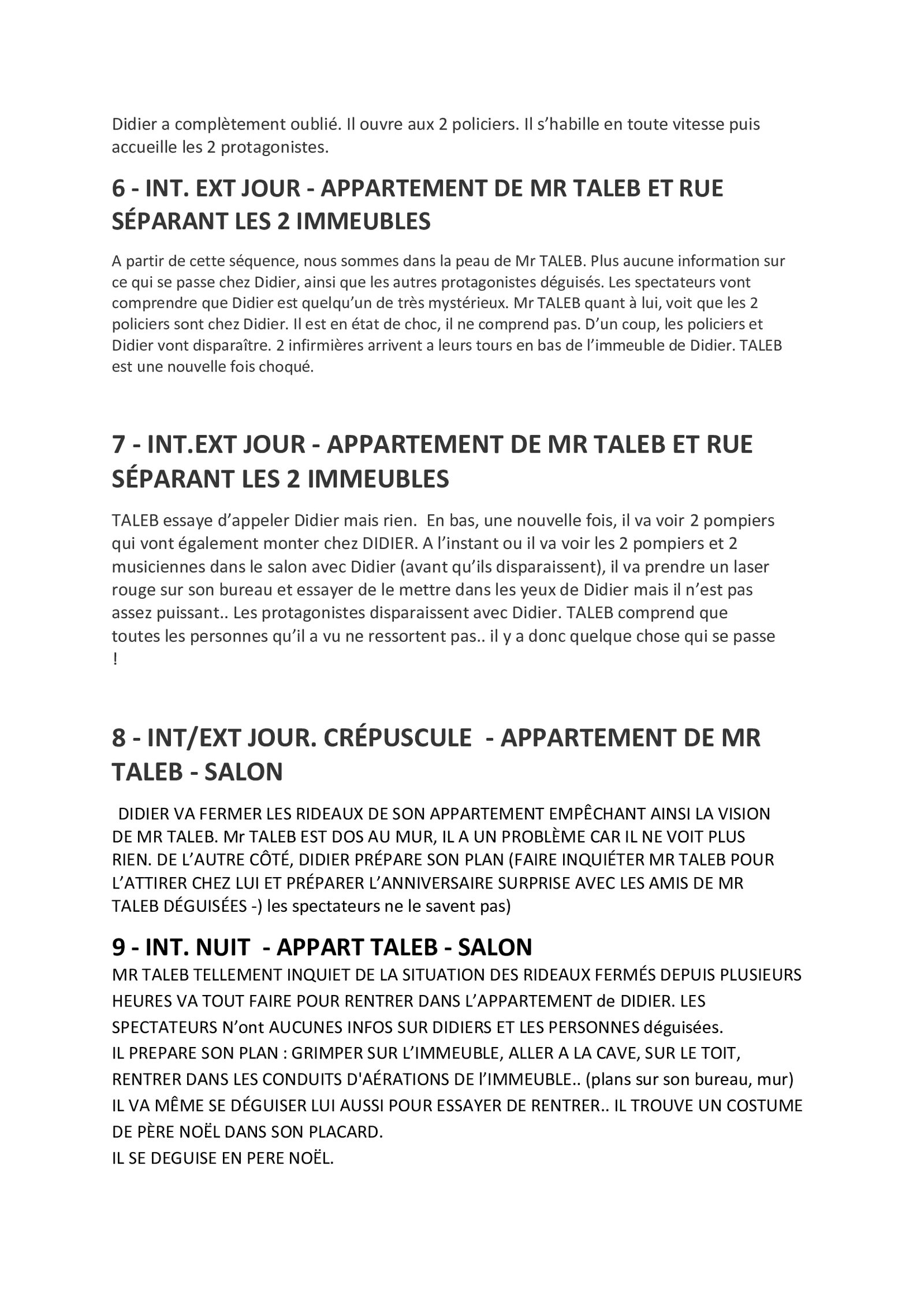 Didier a complètement oublié. Il ouvre aux 2 policiers. Il s'habille en toute vitesse puis accueille les 2 protagonistes.

6 - INT. EXT JOUR - APPARTEMENT DE MR TALEB ET RUE SÉPARANT LES 2 IMMEUBLES

A partir de cette séquence, nous sommes dans la peau de Mr TALEB. Plus aucune information sur ce qui se passe chez Didier, ainsi que les autres protagonistes déguisés. Les spectateurs vont comprendre que Didier est quelqu'un de très mystérieux. Mr TALEB quant à lui, voit que les 2 policiers sont chez Didier. Il est en état de choc, il ne comprend pas. D'un coup, les policiers et Didier vont disparaître. 2 infirmières arrivent a leurs tours en bas de l'immeuble de Didier. TALEB est une nouvelle fois choqué.

7 - INT.EXT JOUR - APPARTEMENT DE MR TALEB ET RUE SÉPARANT LES 2 IMMEUBLES

TALEB essaye d'appeler Didier mais rien. En bas, une nouvelle fois, il va voir 2 pompiers qui vont également monter chez DIDIER. A l'instant ou il va voir les 2 pompiers et 2 musiciennes dans le salon avec Didier (avant qu'ils disparaissent), il va prendre un laser rouge sur son bureau et essayer de le mettre dans les yeux de Didier mais il n'est pas assez puissant.. Les protagonistes disparaissent avec Didier. TALEB comprend que toutes les personnes qu'il a vu ne ressortent pas.. il y a donc quelque chose qui se passe !

8 - INT/EXT JOUR. CRÉPUSCULE - APPARTEMENT DE MR TALEB - SALON

DIDIER VA FERMER LES RIDEAUX DE SON APPARTEMENT EMPÊCHANT AINSI LA VISION DE MR TALEB. Mr TALEB EST DOS AU MUR, IL A UN PROBLÈME CAR IL NE VOIT PLUS RIEN. DE L'AUTRE CÔTÉ, DIDIER PRÉPARE SON PLAN (FAIRE INQUIÉTER MR TALEB POUR L'ATTIRER CHEZ LUI ET PRÉPARER L'ANNIVERSAIRE SURPRISE AVEC LES AMIS DE MR TALEB DÉGUISÉES -) les spectateurs ne le savent pas)

9 - INT. NUIT - APPART TALEB - SALON
MR TALEB TELLEMENT INQUIET DE LA SITUATION DES RIDEAUX FERMÉS DEPUIS PLUSIEURS HEURES VA TOUT FAIRE POUR RENTRER DANS L'APPARTEMENT de DIDIER. LES SPECTATEURS N'ont AUCUNES INFOS SUR DIDIERS ET LES PERSONNES déguisées.
IL PREPARE SON PLAN : GRIMPER SUR L'IMMEUBLE, ALLER A LA CAVE, SUR LE TOIT, RENTRER DANS LES CONDUITS D'AÉRATIONS DE l'IMMEUBLE.. (plans sur son bureau, mur)
IL VA MÊME SE DÉGUISER LUI AUSSI POUR ESSAYER DE RENTRER.. IL TROUVE UN COSTUME DE PÈRE NOËL DANS SON PLACARD.
IL SE DEGUISE EN PERE NOËL.